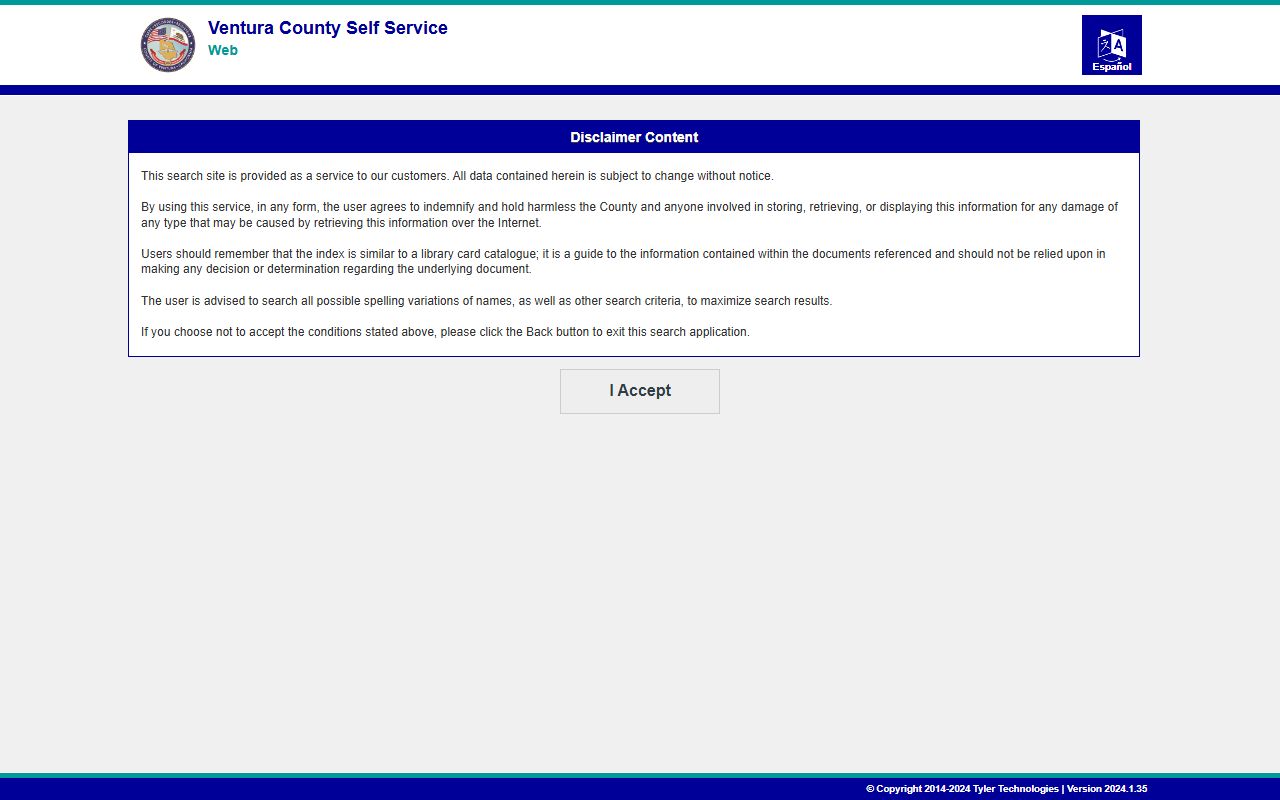 Ventura County Self Service
Web

Español

Disclaimer Content

This search site is provided as a service to our customers. All data contained herein is subject to change without notice.

By using this service, in any form, the user agrees to indemnify and hold harmless the County and anyone involved in storing, retrieving, or displaying this information for any damage of any type that may be caused by retrieving this information over the Internet.

Users should remember that the index is similar to a library card catalogue; it is a guide to the information contained within the documents referenced and should not be relied upon in making any decision or determination regarding the underlying document.

The user is advised to search all possible spelling variations of names, as well as other search criteria, to maximize search results.

If you choose not to accept the conditions stated above, please click the Back button to exit this search application.

I Accept

© Copyright 2014-2024 Tyler Technologies | Version 2024.1.35